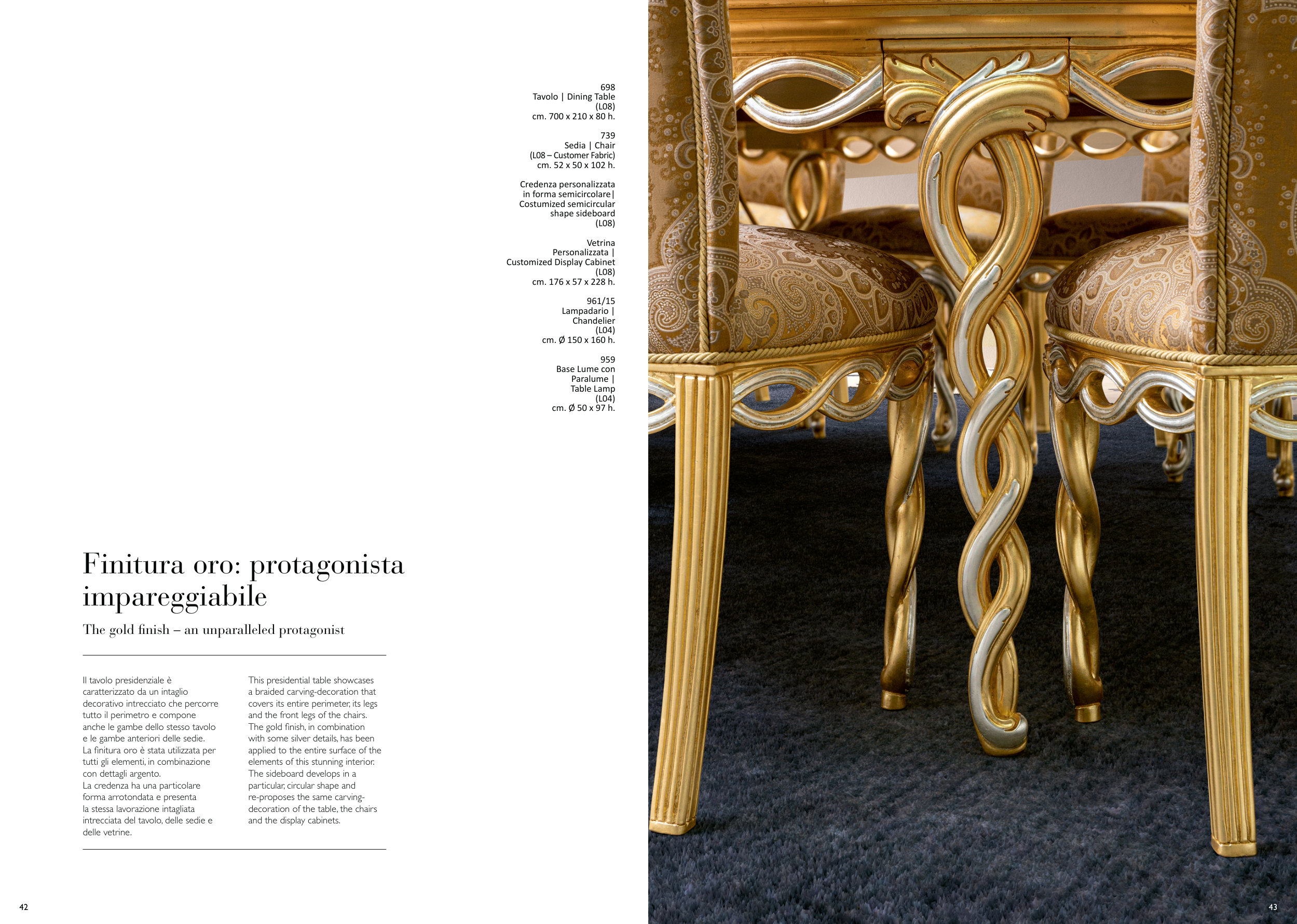 698
Tavolo | Dining Table
(L08)
cm. 700 x 210 x 80 h.

739
Sedia | Chair
(L08 – Customer Fabric)
cm. 52 x 50 x 102 h.

Credenza personalizzata
in forma semicircolare|
Costumized semicircular
shape sideboard
(L08)

Vetrina
Personalizzata |
Customized Display Cabinet
(L08)
cm. 176 x 57 x 228 h.

961/15
Lampadario |
Chandelier
(L04)
cm. Ø 150 x 160 h.

959
Base Lume con
Paralume |
Table Lamp
(L04)
cm. Ø 50 x 97 h.

Finitura oro: protagonista impareggiabile

The gold finish – an unparalleled protagonist

Il tavolo presidenziale è caratterizzato da un intaglio decorativo intrecciato che percorre tutto il perimetro e compone anche le gambe dello stesso tavolo e le gambe anteriori delle sedie.
La finitura oro è stata utilizzata per tutti gli elementi, in combinazione con dettagli argento.
La credenza ha una particolare forma arrotondata e presenta la stessa lavorazione intagliata intrecciata del tavolo, delle sedie e delle vetrine.

This presidential table showcases a braided carving-decoration that covers its entire perimeter, its legs and the front legs of the chairs.
The gold finish, in combination with some silver details, has been applied to the entire surface of the elements of this stunning interior.
The sideboard develops in a particular, circular shape and re-proposes the same carving-decoration of the table, the chairs and the display cabinets.

42

43